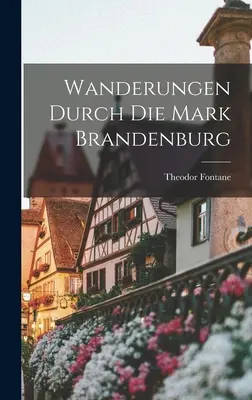 Wanderungen Durch Die Mark Brandenburg

Theodor Fontane